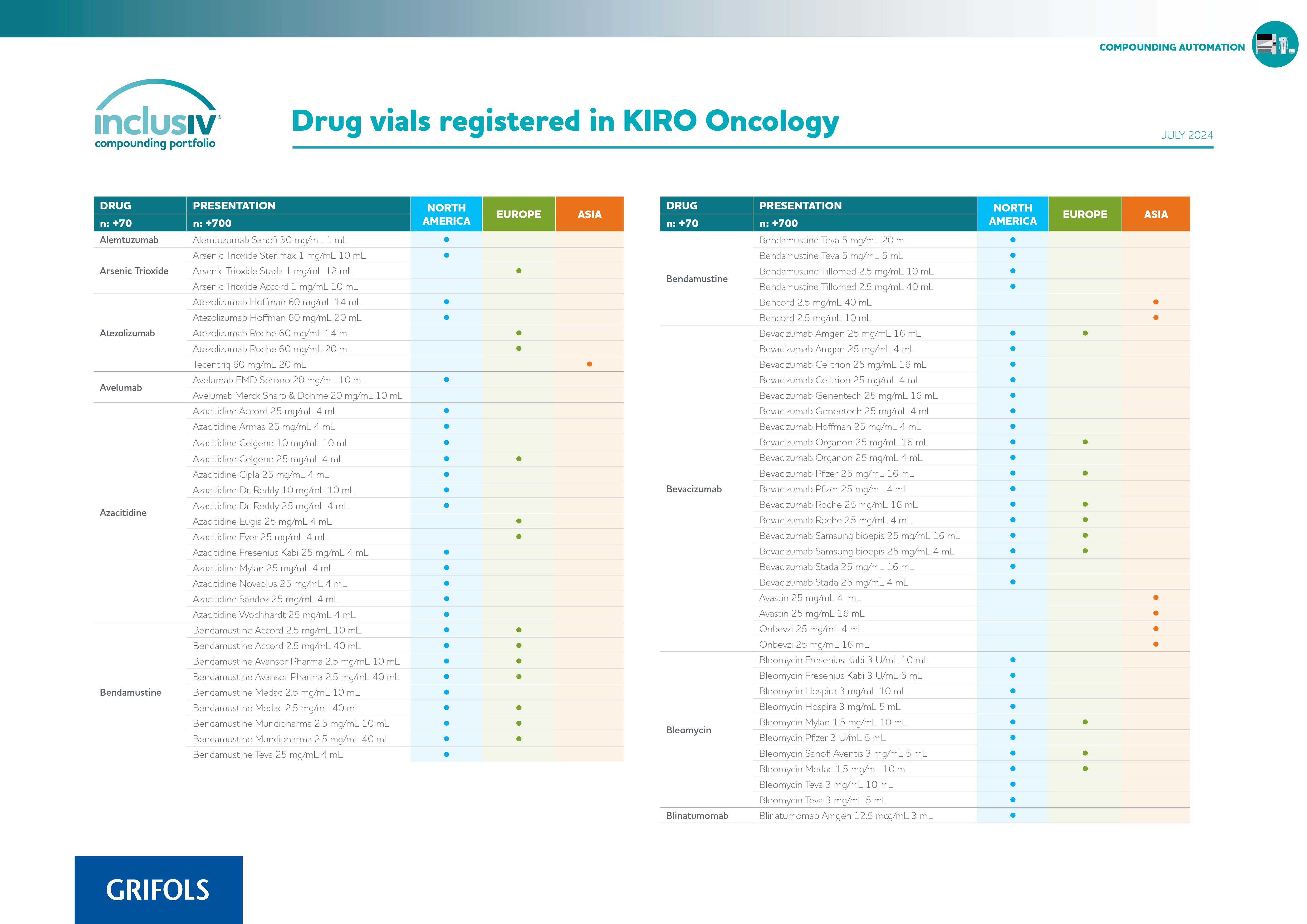 COMPOUNDING AUTOMATION

inclusIV®
compounding portfolio

Drug vials registered in KIRO Oncology

JULY 2024

| DRUG n: +70 | PRESENTATION n: +700 | NORTH AMERICA | EUROPE | ASIA |
|---|---|---|---|---|
| Alemtuzumab | Alemtuzumab Sanofi 30 mg/mL 1 mL | • | | |
| Arsenic Trioxide | Arsenic Trioxide Sterimax 1 mg/mL 10 mL | • | | |
| | Arsenic Trioxide Stada 1 mg/mL 12 mL | | • | |
| | Arsenic Trioxide Accord 1 mg/mL 10 mL | | | |
| Atezolizumab | Atezolizumab Hoffman 60 mg/mL 14 mL | • | | |
| | Atezolizumab Hoffman 60 mg/mL 20 mL | • | | |
| | Atezolizumab Roche 60 mg/mL 14 mL | | • | |
| | Atezolizumab Roche 60 mg/mL 20 mL | | • | |
| | Tecentriq 60 mg/mL 20 mL | | | • |
| Avelumab | Avelumab EMD Serono 20 mg/mL 10 mL | • | | |
| | Avelumab Merck Sharp & Dohme 20 mg/mL 10 mL | | | |
| Azacitidine | Azacitidine Accord 25 mg/mL 4 mL | • | | |
| | Azacitidine Armas 25 mg/mL 4 mL | • | | |
| | Azacitidine Celgene 10 mg/mL 10 mL | • | | |
| | Azacitidine Celgene 25 mg/mL 4 mL | • | • | |
| | Azacitidine Cipla 25 mg/mL 4 mL | • | | |
| | Azacitidine Dr. Reddy 10 mg/mL 10 mL | • | | |
| | Azacitidine Dr. Reddy 25 mg/mL 4 mL | • | | |
| | Azacitidine Eugia 25 mg/mL 4 mL | | • | |
| | Azacitidine Ever 25 mg/mL 4 mL | | • | |
| | Azacitidine Fresenius Kabi 25 mg/mL 4 mL | • | | |
| | Azacitidine Mylan 25 mg/mL 4 mL | • | | |
| | Azacitidine Novaplus 25 mg/mL 4 mL | • | | |
| | Azacitidine Sandoz 25 mg/mL 4 mL | • | | |
| | Azacitidine Wochhardt 25 mg/mL 4 mL | • | | |
| Bendamustine | Bendamustine Accord 2.5 mg/mL 10 mL | • | • | |
| | Bendamustine Accord 2.5 mg/mL 40 mL | • | • | |
| | Bendamustine Avansor Pharma 2.5 mg/mL 10 mL | • | • | |
| | Bendamustine Avansor Pharma 2.5 mg/mL 40 mL | • | • | |
| | Bendamustine Medac 2.5 mg/mL 10 mL | • | | |
| | Bendamustine Medac 2.5 mg/mL 40 mL | • | • | |
| | Bendamustine Mundipharma 2.5 mg/mL 10 mL | • | • | |
| | Bendamustine Mundipharma 2.5 mg/mL 40 mL | • | • | |
| | Bendamustine Teva 25 mg/mL 4 mL | • | | |

| DRUG n: +70 | PRESENTATION n: +700 | NORTH AMERICA | EUROPE | ASIA |
|---|---|---|---|---|
| Bendamustine | Bendamustine Teva 5 mg/mL 20 mL | • | | |
| | Bendamustine Teva 5 mg/mL 5 mL | • | | |
| | Bendamustine Tillomed 2.5 mg/mL 10 mL | • | | |
| | Bendamustine Tillomed 2.5 mg/mL 40 mL | • | | |
| | Bencord 2.5 mg/mL 40 mL | | | • |
| | Bencord 2.5 mg/mL 10 mL | | | • |
| Bevacizumab | Bevacizumab Amgen 25 mg/mL 16 mL | • | • | |
| | Bevacizumab Amgen 25 mg/mL 4 mL | • | | |
| | Bevacizumab Celltrion 25 mg/mL 16 mL | • | | |
| | Bevacizumab Celltrion 25 mg/mL 4 mL | • | | |
| | Bevacizumab Genentech 25 mg/mL 16 mL | • | | |
| | Bevacizumab Genentech 25 mg/mL 4 mL | • | | |
| | Bevacizumab Hoffman 25 mg/mL 4 mL | • | | |
| | Bevacizumab Organon 25 mg/mL 16 mL | • | • | |
| | Bevacizumab Organon 25 mg/mL 4 mL | • | | |
| | Bevacizumab Pfizer 25 mg/mL 16 mL | • | • | |
| | Bevacizumab Pfizer 25 mg/mL 4 mL | • | | |
| | Bevacizumab Roche 25 mg/mL 16 mL | • | • | |
| | Bevacizumab Roche 25 mg/mL 4 mL | • | • | |
| | Bevacizumab Samsung bioepis 25 mg/mL 16 mL | • | • | |
| | Bevacizumab Samsung bioepis 25 mg/mL 4 mL | • | • | |
| | Bevacizumab Stada 25 mg/mL 16 mL | • | | |
| | Bevacizumab Stada 25 mg/mL 4 mL | • | | |
| | Avastin 25 mg/mL 4 mL | | | • |
| | Avastin 25 mg/mL 16 mL | | | • |
| | Onbevzi 25 mg/mL 4 mL | | | • |
| | Onbevzi 25 mg/mL 16 mL | | | • |
| Bleomycin | Bleomycin Fresenius Kabi 3 U/mL 10 mL | • | | |
| | Bleomycin Fresenius Kabi 3 U/mL 5 mL | • | | |
| | Bleomycin Hospira 3 mg/mL 10 mL | • | | |
| | Bleomycin Hospira 3 mg/mL 5 mL | • | | |
| | Bleomycin Mylan 1.5 mg/mL 10 mL | • | • | |
| | Bleomycin Pfizer 3 U/mL 5 mL | • | | |
| | Bleomycin Sanofi Aventis 3 mg/mL 5 mL | • | • | |
| | Bleomycin Medac 1.5 mg/mL 10 mL | • | • | |
| | Bleomycin Teva 3 mg/mL 10 mL | • | | |
| | Bleomycin Teva 3 mg/mL 5 mL | • | | |
| Blinatumomab | Blinatumomab Amgen 12.5 mcg/mL 3 mL | • | | |

GRIFOLS